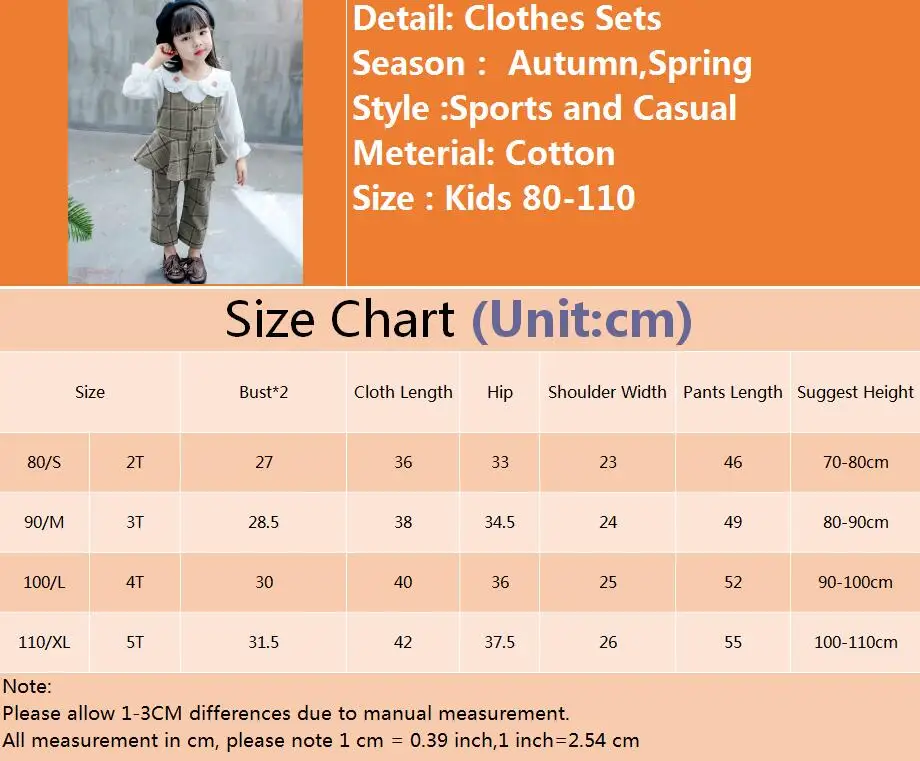 Detail: Clothes Sets
Season : Autumn,Spring
Style :Sports and Casual
Meterial: Cotton
Size : Kids 80-110

Size Chart (Unit:cm)

| Size | | Bust*2 | Cloth Length | Hip | Shoulder Width | Pants Length | Suggest Height |
|---|---|---|---|---|---|---|---|
| 80/S | 2T | 27 | 36 | 33 | 23 | 46 | 70-80cm |
| 90/M | 3T | 28.5 | 38 | 34.5 | 24 | 49 | 80-90cm |
| 100/L | 4T | 30 | 40 | 36 | 25 | 52 | 90-100cm |
| 110/XL | 5T | 31.5 | 42 | 37.5 | 26 | 55 | 100-110cm |

Note:
Please allow 1-3CM differences due to manual measurement.
All measurement in cm, please note 1 cm = 0.39 inch,1 inch=2.54 cm